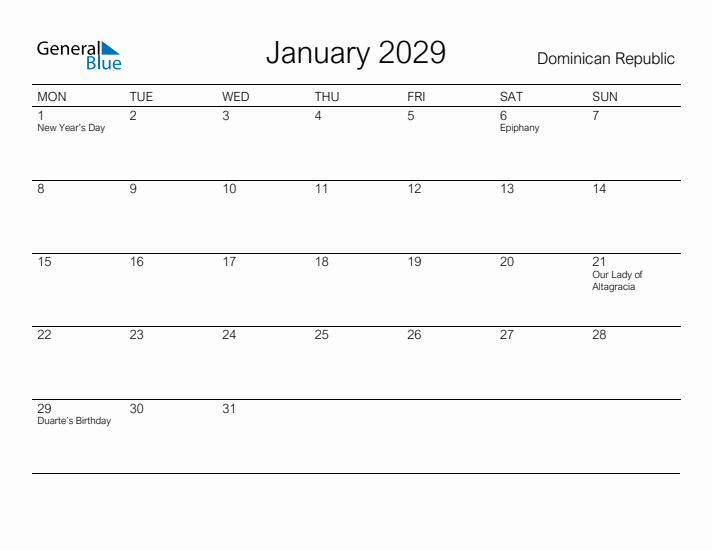 General Blue

January 2029

Dominican Republic

| MON | TUE | WED | THU | FRI | SAT | SUN |
|---|---|---|---|---|---|---|
| 1 New Year's Day | 2 | 3 | 4 | 5 | 6 Epiphany | 7 |
| 8 | 9 | 10 | 11 | 12 | 13 | 14 |
| 15 | 16 | 17 | 18 | 19 | 20 | 21 Our Lady of Altagracia |
| 22 | 23 | 24 | 25 | 26 | 27 | 28 |
| 29 Duarte's Birthday | 30 | 31 | | | | |